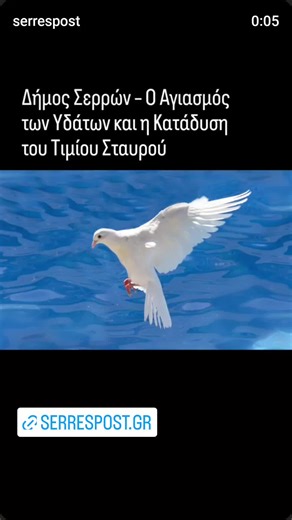 serrespost

0:05

Δήμος Σερρών – Ο Αγιασμός των Υδάτων και η Κατάδυση του Τιμίου Σταυρού

SERRESPOST.GR